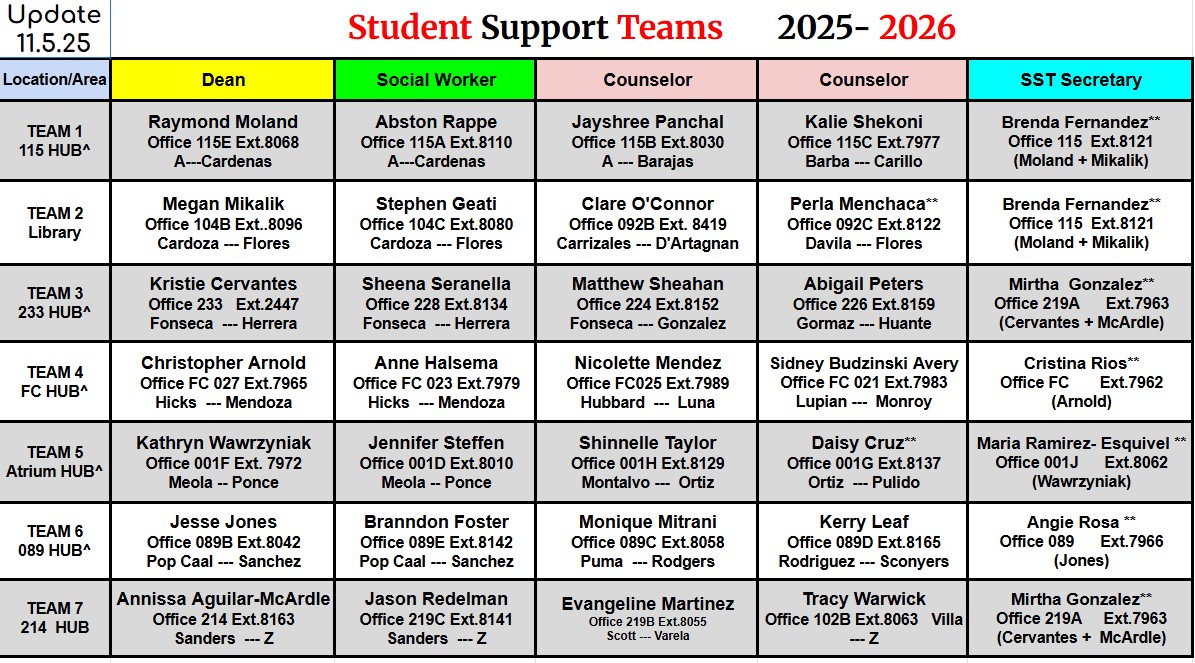 Update 11.5.25

Student Support Teams 2025- 2026

| Location/Area | Dean | Social Worker | Counselor | Counselor | SST Secretary |
|---|---|---|---|---|---|
| TEAM 1 115 HUB^ | Raymond Moland Office 115E Ext.8068 A---Cardenas | Abston Rappe Office 115A Ext.8110 A---Cardenas | Jayshree Panchal Office 115B Ext.8030 A --- Barajas | Kalie Shekoni Office 115C Ext.7977 Barba --- Carillo | Brenda Fernandez** Office 115 Ext.8121 (Moland + Mikalik) |
| TEAM 2 Library | Megan Mikalik Office 104B Ext..8096 Cardoza --- Flores | Stephen Geati Office 104C Ext.8080 Cardoza --- Flores | Clare O'Connor Office 092B Ext. 8419 Carrizales --- D'Artagnan | Perla Menchaca** Office 092C Ext.8122 Davila --- Flores | Brenda Fernandez** Office 115 Ext.8121 (Moland + Mikalik) |
| TEAM 3 233 HUB^ | Kristie Cervantes Office 233 Ext.2447 Fonseca --- Herrera | Sheena Seranella Office 228 Ext.8134 Fonseca --- Herrera | Matthew Sheahan Office 224 Ext.8152 Fonseca --- Gonzalez | Abigail Peters Office 226 Ext.8159 Gormaz --- Huante | Mirtha Gonzalez** Office 219A Ext.7963 (Cervantes + McArdle) |
| TEAM 4 FC HUB^ | Christopher Arnold Office FC 027 Ext.7965 Hicks --- Mendoza | Anne Halsema Office FC 023 Ext.7979 Hicks --- Mendoza | Nicolette Mendez Office FC025 Ext.7989 Hubbard --- Luna | Sidney Budzinski Avery Office FC 021 Ext.7983 Lupian --- Monroy | Cristina Rios** Office FC Ext.7962 (Arnold) |
| TEAM 5 Atrium HUB^ | Kathryn Wawrzyniak Office 001F Ext. 7972 Meola -- Ponce | Jennifer Steffen Office 001D Ext.8010 Meola -- Ponce | Shinnelle Taylor Office 001H Ext.8129 Montalvo --- Ortiz | Daisy Cruz** Office 001G Ext.8137 Ortiz --- Pulido | Maria Ramirez- Esquivel ** Office 001J Ext.8062 (Wawrzyniak) |
| TEAM 6 089 HUB^ | Jesse Jones Office 089B Ext.8042 Pop Caal --- Sanchez | Branndon Foster Office 089E Ext.8142 Pop Caal --- Sanchez | Monique Mitrani Office 089C Ext.8058 Puma --- Rodgers | Kerry Leaf Office 089D Ext.8165 Rodriguez --- Sconyers | Angie Rosa ** Office 089 Ext.7966 (Jones) |
| TEAM 7 214 HUB | Annissa Aguilar-McArdle Office 214 Ext.8163 Sanders --- Z | Jason Redelman Office 219C Ext.8141 Sanders --- Z | Evangeline Martinez Office 219B Ext.8055 Scott --- Varela | Tracy Warwick Office 102B Ext.8063 Villa --- Z | Mirtha Gonzalez** Office 219A Ext.7963 (Cervantes + McArdle) |